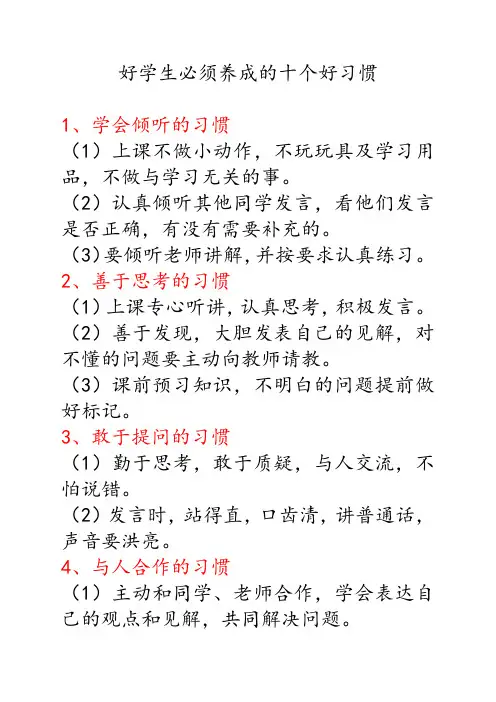 好学生必须养成的十个好习惯

1、学会倾听的习惯

（1）上课不做小动作，不玩玩具及学习用品，不做与学习无关的事。

（2）认真倾听其他同学发言，看他们发言是否正确，有没有需要补充的。

（3）要倾听老师讲解，并按要求认真练习。

2、善于思考的习惯

（1）上课专心听讲，认真思考，积极发言。

（2）善于发现，大胆发表自己的见解，对不懂的问题要主动向教师请教。

（3）课前预习知识，不明白的问题提前做好标记。

3、敢于提问的习惯

（1）勤于思考，敢于质疑，与人交流，不怕说错。

（2）发言时，站得直，口齿清，讲普通话，声音要洪亮。

4、与人合作的习惯

（1）主动和同学、老师合作，学会表达自己的观点和见解，共同解决问题。